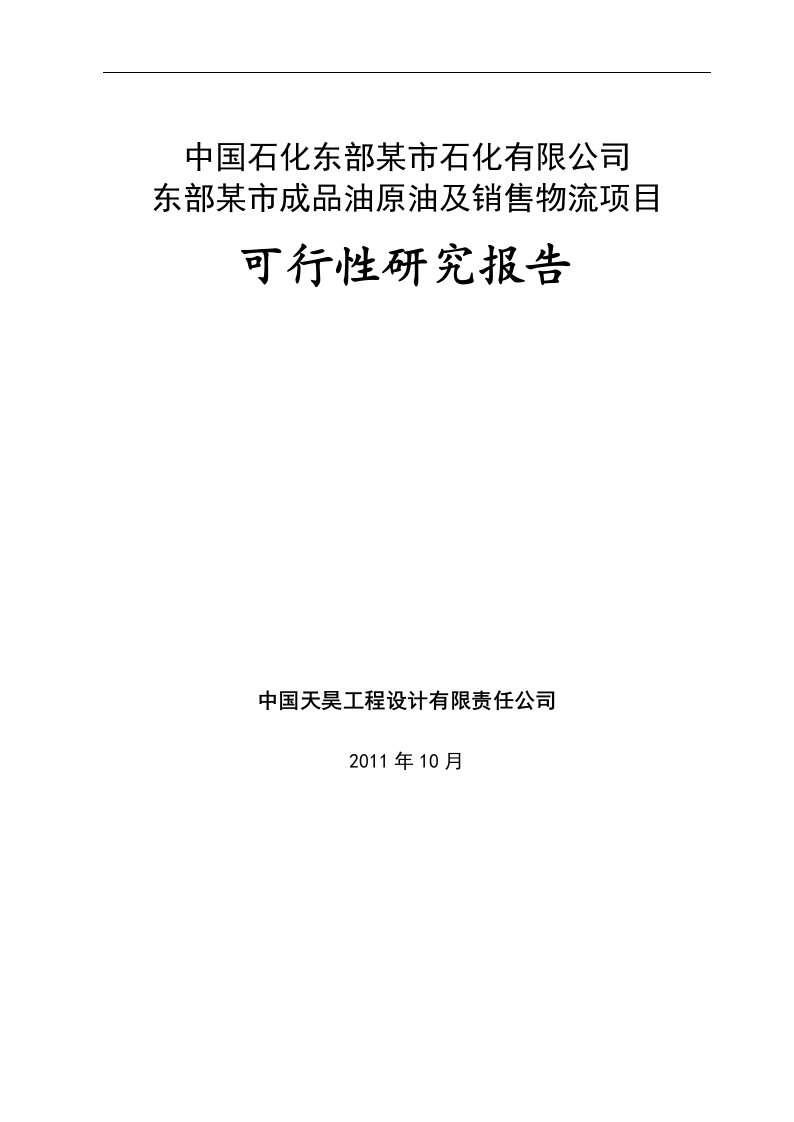 中国石化东部某市石化有限公司
东部某市成品油原油及销售物流项目

可行性研究报告

中国天昊工程设计有限责任公司

2011 年 10 月